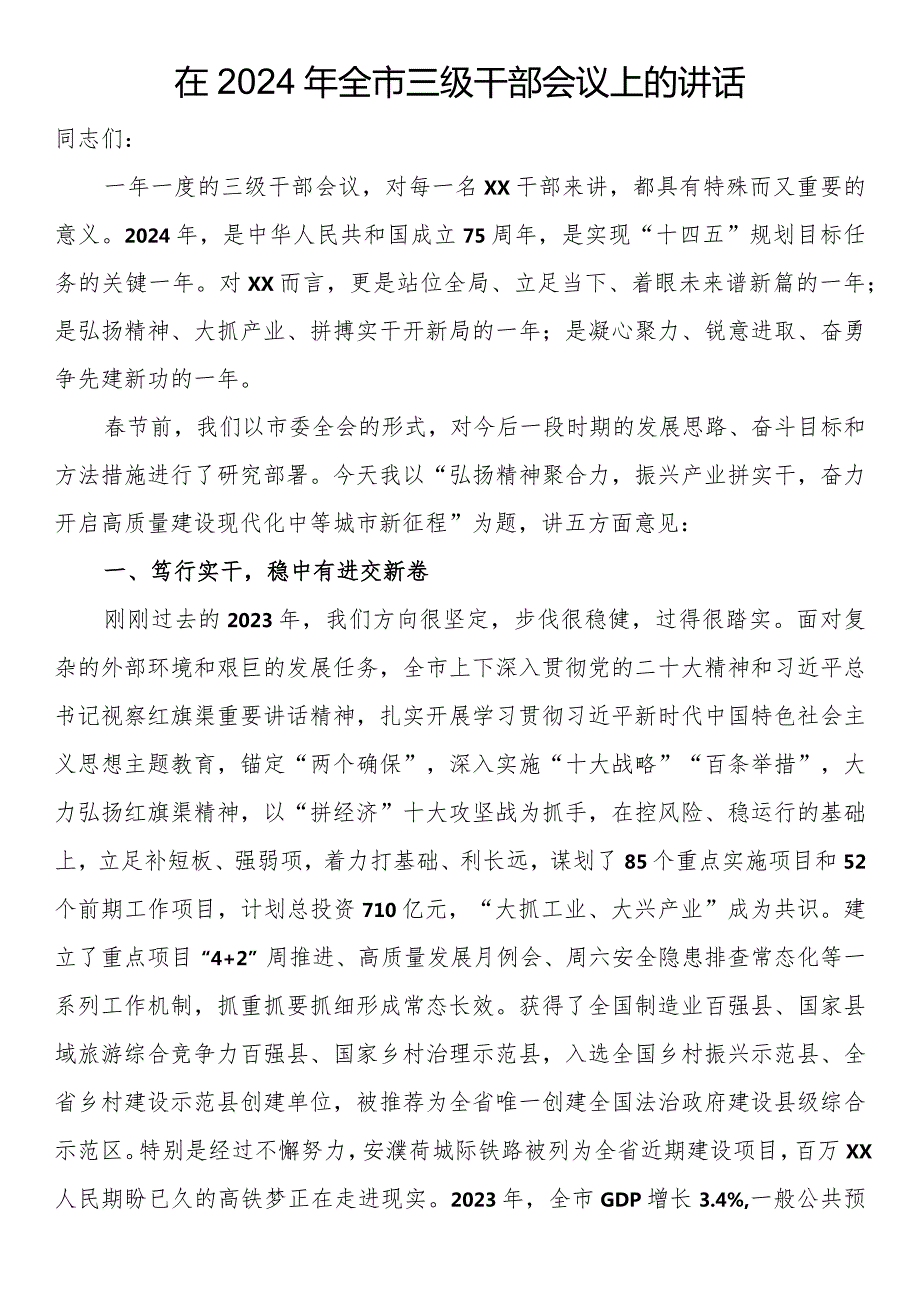 在2024年全市三级干部会议上的讲话

同志们：

一年一度的三级干部会议，对每一名XX干部来讲，都具有特殊而又重要的意义。2024年，是中华人民共和国成立75周年，是实现“十四五”规划目标任务的关键一年。对XX而言，更是站位全局、立足当下、着眼未来谱新篇的一年；是弘扬精神、大抓产业、拼搏实干开新局的一年；是凝心聚力、锐意进取、奋勇争先建新功的一年。

春节前，我们以市委全会的形式，对今后一段时期的发展思路、奋斗目标和方法措施进行了研究部署。今天我以“弘扬精神聚合力，振兴产业拼实干，奋力开启高质量建设现代化中等城市新征程”为题，讲五方面意见：

一、笃行实干，稳中有进交新卷

刚刚过去的2023年，我们方向很坚定，步伐很稳健，过得很踏实。面对复杂的外部环境和艰巨的发展任务，全市上下深入贯彻党的二十大精神和习近平总书记视察红旗渠重要讲话精神，扎实开展学习贯彻习近平新时代中国特色社会主义思想主题教育，锚定“两个确保”，深入实施“十大战略”“百条举措”，大力弘扬红旗渠精神，以“拼经济”十大攻坚战为抓手，在控风险、稳运行的基础上，立足补短板、强弱项，着力打基础、利长远，谋划了85个重点实施项目和52个前期工作项目，计划总投资710亿元，“大抓工业、大兴产业”成为共识。建立了重点项目“4+2”周推进、高质量发展月例会、周六安全隐患排查常态化等一系列工作机制，抓重抓要抓细形成常态长效。获得了全国制造业百强县、国家县域旅游综合竞争力百强县、国家乡村治理示范县，入选全国乡村振兴示范县、全省乡村建设示范县创建单位，被推荐为全省唯一创建全国法治政府建设县级综合示范区。特别是经过不懈努力，安濮荷城际铁路被列为全省近期建设项目，百万XX人民期盼已久的高铁梦正在走进现实。2023年，全市GDP增长3.4%,一般公共预